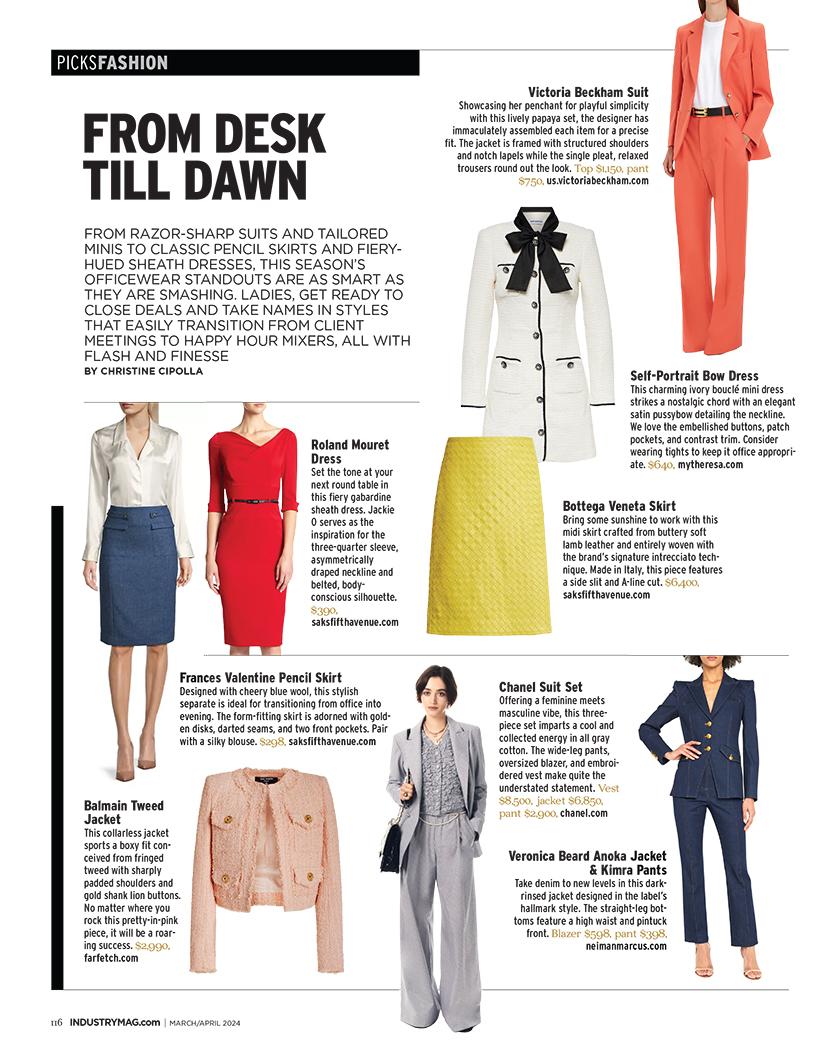 PICKSFASHION

FROM DESK TILL DAWN

FROM RAZOR-SHARP SUITS AND TAILORED MINIS TO CLASSIC PENCIL SKIRTS AND FIERY-HUED SHEATH DRESSES, THIS SEASON'S OFFICEWEAR STANDOUTS ARE AS SMART AS THEY ARE SMASHING. LADIES, GET READY TO CLOSE DEALS AND TAKE NAMES IN STYLES THAT EASILY TRANSITION FROM CLIENT MEETINGS TO HAPPY HOUR MIXERS, ALL WITH FLASH AND FINESSE
BY CHRISTINE CIPOLLA

Victoria Beckham Suit
Showcasing her penchant for playful simplicity with this lively papaya set, the designer has immaculately assembled each item for a precise fit. The jacket is framed with structured shoulders and notch lapels while the single pleat, relaxed trousers round out the look. Top $1,150, pant $750, us.victoriabeckham.com

Self-Portrait Bow Dress
This charming ivory bouclé mini dress strikes a nostalgic chord with an elegant satin pussybow detailing the neckline. We love the embellished buttons, patch pockets, and contrast trim. Consider wearing tights to keep it office appropriate. $640, mytheresa.com

Roland Mouret Dress
Set the tone at your next round table in this fiery gabardine sheath dress. Jackie O serves as the inspiration for the three-quarter sleeve, asymmetrically draped neckline and belted, body-conscious silhouette. $390, saksfifthavenue.com

Bottega Veneta Skirt
Bring some sunshine to work with this midi skirt crafted from buttery soft lamb leather and entirely woven with the brand's signature intrecciato technique. Made in Italy, this piece features a side slit and A-line cut. $6,400, saksfifthavenue.com

Frances Valentine Pencil Skirt
Designed with cheery blue wool, this stylish separate is ideal for transitioning from office into evening. The form-fitting skirt is adorned with golden disks, darted seams, and two front pockets. Pair with a silky blouse. $298, saksfifthavenue.com

Chanel Suit Set
Offering a feminine meets masculine vibe, this three-piece set imparts a cool and collected energy in all gray cotton. The wide-leg pants, oversized blazer, and embroidered vest make quite the understated statement. Vest $8,500, jacket $6,850, pant $2,900, chanel.com

Balmain Tweed Jacket
This collarless jacket sports a boxy fit conceived from fringed tweed with sharply padded shoulders and gold shank lion buttons. No matter where you rock this pretty-in-pink piece, it will be a roaring success. $2,990, farfetch.com

Veronica Beard Anoka Jacket & Kimra Pants
Take denim to new levels in this dark-rinsed jacket designed in the label's hallmark style. The straight-leg bottoms feature a high waist and pintuck front. Blazer $598, pant $398, neimanmarcus.com

116 INDUSTRYMAG.com | MARCH/APRIL 2024